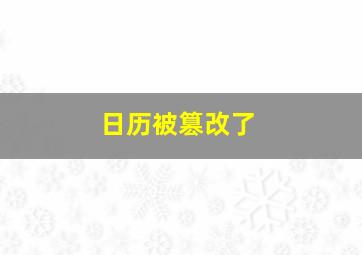 日历被篡改了